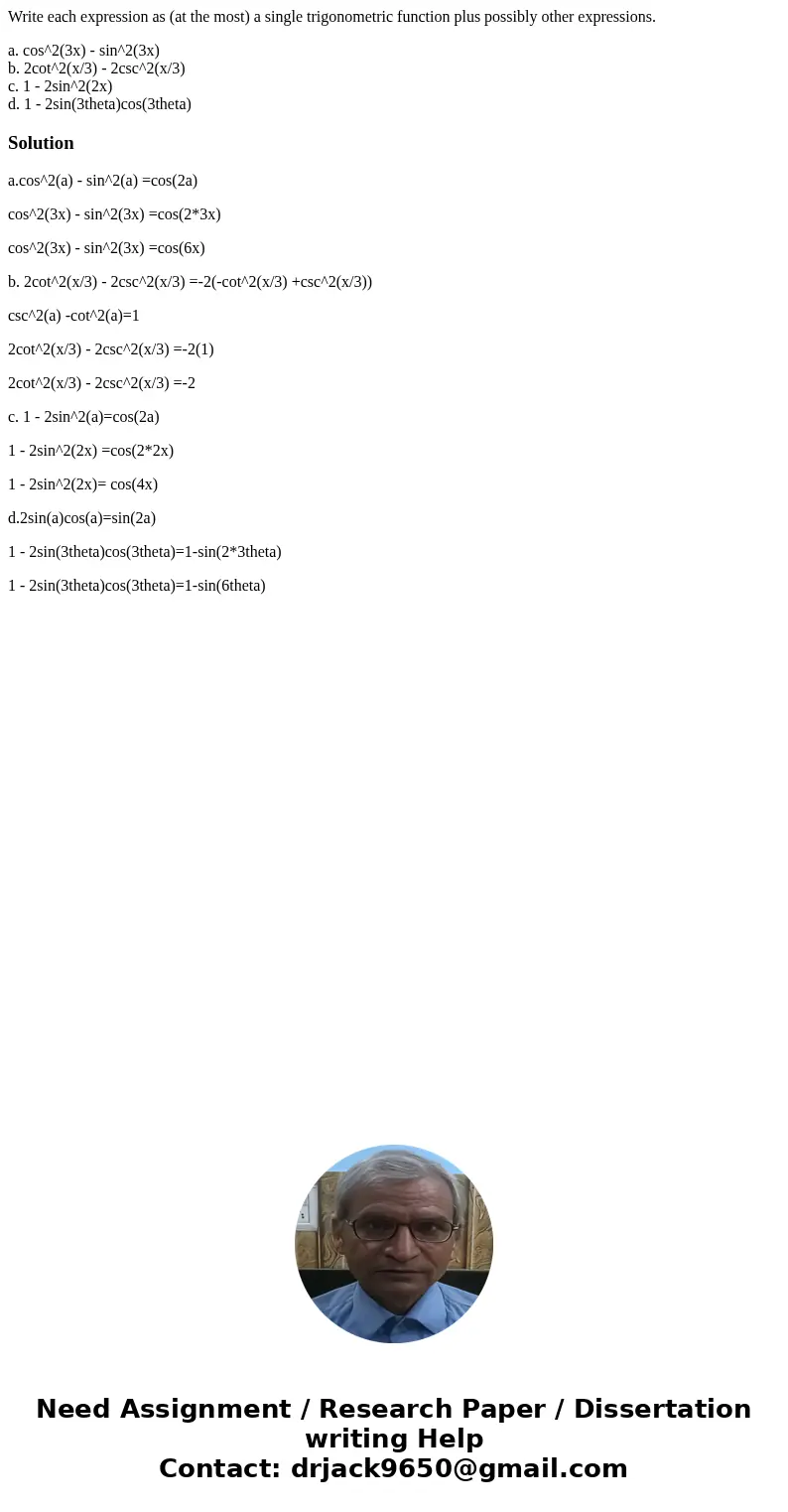 Write each expression as (at the most) a single trigonometric function plus possibly other expressions.

a. cos^2(3x) - sin^2(3x)
b. 2cot^2(x/3) - 2csc^2(x/3)
c. 1 - 2sin^2(2x)
d. 1 - 2sin(3theta)cos(3theta)

Solution

a.cos^2(a) - sin^2(a) =cos(2a)

cos^2(3x) - sin^2(3x) =cos(2*3x)

cos^2(3x) - sin^2(3x) =cos(6x)

b. 2cot^2(x/3) - 2csc^2(x/3) =-2(-cot^2(x/3) +csc^2(x/3))

csc^2(a) -cot^2(a)=1

2cot^2(x/3) - 2csc^2(x/3) =-2(1)

2cot^2(x/3) - 2csc^2(x/3) =-2

c. 1 - 2sin^2(a)=cos(2a)

1 - 2sin^2(2x) =cos(2*2x)

1 - 2sin^2(2x)= cos(4x)

d.2sin(a)cos(a)=sin(2a)

1 - 2sin(3theta)cos(3theta)=1-sin(2*3theta)

1 - 2sin(3theta)cos(3theta)=1-sin(6theta)

Need Assignment / Research Paper / Dissertation writing Help
Contact: drjack9650@gmail.com